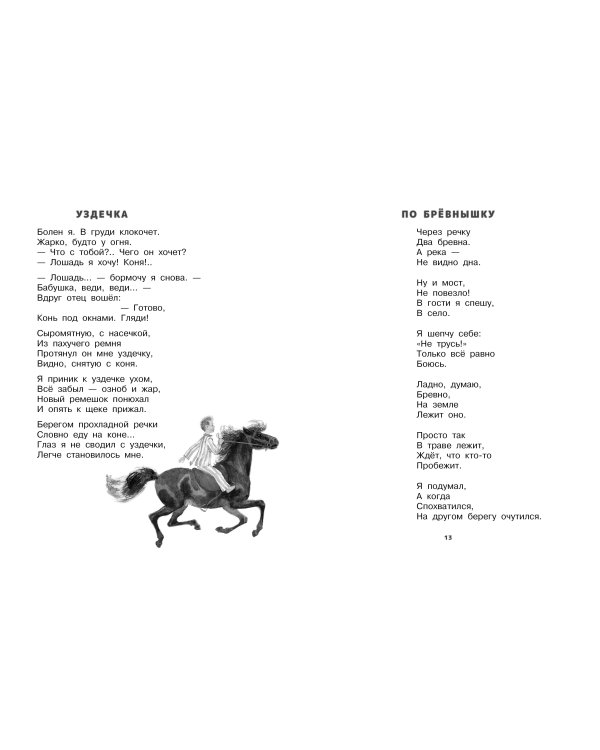 УЗДЕЧКА

Болен я. В груди клокочет.
Жарко, будто у огня.
— Что с тобой?.. Чего он хочет?
— Лошадь я хочу! Коня!..

— Лошадь... — бормочу я снова. —
Бабушка, веди, веди... —
Вдруг отец вошёл:
— Готово,
Конь под окнами. Гляди!

Сыромятную, с насечкой,
Из пахучего ремня
Протянул он мне уздечку,
Видно, снятую с коня.

Я приник к уздечке ухом,
Всё забыл — озноб и жар,
Новый ремешок понюхал
И опять к щеке прижал.

Берегом прохладной речки
Словно еду на коне...
Глаз я не сводил с уздечки,
Легче становилось мне.

ПО БРЁВНЫШКУ

Через речку
Два бревна.
А река —
Не видно дна.

Ну и мост,
Не повезло!
В гости я спешу,
В село.

Я шепчу себе:
«Не трусь!»
Только всё равно
Боюсь.

Ладно, думаю,
Бревно,
На земле
Лежит оно.

Просто так
В траве лежит,
Ждёт, что кто-то
Пробежит.

Я подумал,
А когда
Спохватился,
На другом берегу очутился.

13